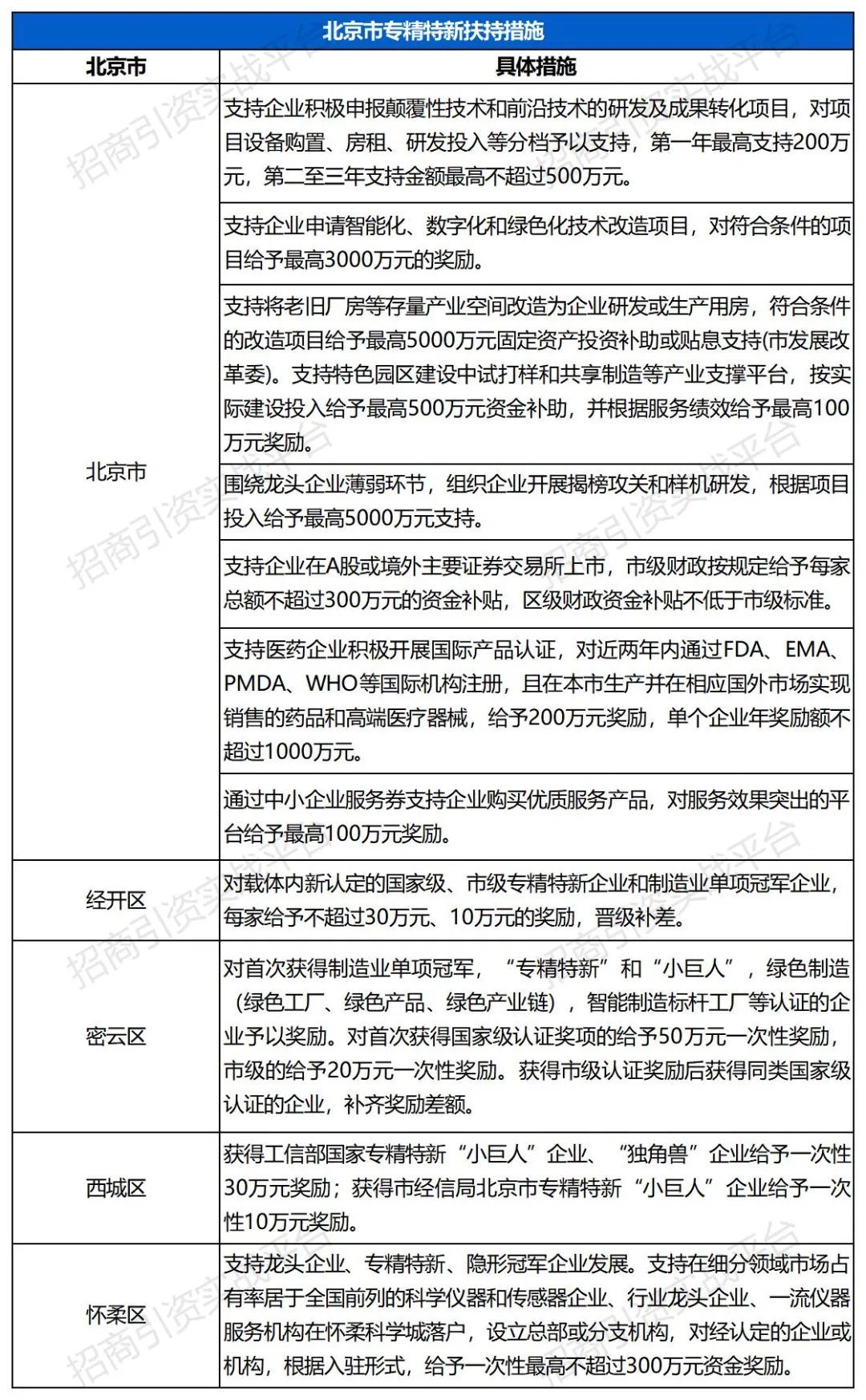 北京市专精特新扶持措施

| 北京市 | 具体措施 |
|---|---|
| 北京市 | 支持企业积极申报颠覆性技术和前沿技术的研发及成果转化项目，对项目设备购置、房租、研发投入等分档予以支持，第一年最高支持200万元，第二至三年支持金额最高不超过500万元。 |
| | 支持企业申请智能化、数字化和绿色化技术改造项目，对符合条件的项目给予最高3000万元的奖励。 |
| | 支持将老旧厂房等存量产业空间改造为企业研发或生产用房，符合条件的改造项目给予最高5000万元固定资产投资补助或贴息支持(市发展改革委)。支持特色园区建设中试打样和共享制造等产业支撑平台，按实际建设投入给予最高500万元资金补助，并根据服务绩效给予最高100万元奖励。 |
| | 围绕龙头企业薄弱环节，组织企业开展揭榜攻关和样机研发，根据项目投入给予最高5000万元支持。 |
| | 支持企业在A股或境外主要证券交易所上市，市级财政按规定给予每家总额不超过300万元的资金补贴，区级财政资金补贴不低于市级标准。 |
| | 支持医药企业积极开展国际产品认证，对近两年内通过FDA、EMA、PMDA、WHO等国际机构注册，且在本市生产并在相应国外市场实现销售的药品和高端医疗器械，给予200万元奖励，单个企业年奖励额不超过1000万元。 |
| | 通过中小企业服务券支持企业购买优质服务产品，对服务效果突出的平台给予最高100万元奖励。 |
| 经开区 | 对载体内新认定的国家级、市级专精特新企业和制造业单项冠军企业，每家给予不超过30万元、10万元的奖励，晋级补差。 |
| 密云区 | 对首次获得制造业单项冠军，“专精特新”和“小巨人”，绿色制造（绿色工厂、绿色产品、绿色产业链），智能制造标杆工厂等认证的企业予以奖励。对首次获得国家级认证奖项的给予50万元一次性奖励，市级的给予20万元一次性奖励。获得市级认证奖励后获得同类国家级认证的企业，补齐奖励差额。 |
| 西城区 | 获得工信部国家专精特新“小巨人”企业、“独角兽”企业给予一次性30万元奖励；获得市经信局北京市专精特新“小巨人”企业给予一次性10万元奖励。 |
| 怀柔区 | 支持龙头企业、专精特新、隐形冠军企业发展。支持在细分领域市场占有率居于全国前列的科学仪器和传感器企业、行业龙头企业、一流仪器服务机构在怀柔科学城落户，设立总部或分支机构，对经认定的企业或机构，根据入驻形式，给予一次性最高不超过300万元资金奖励。 |

招商引资实战平台